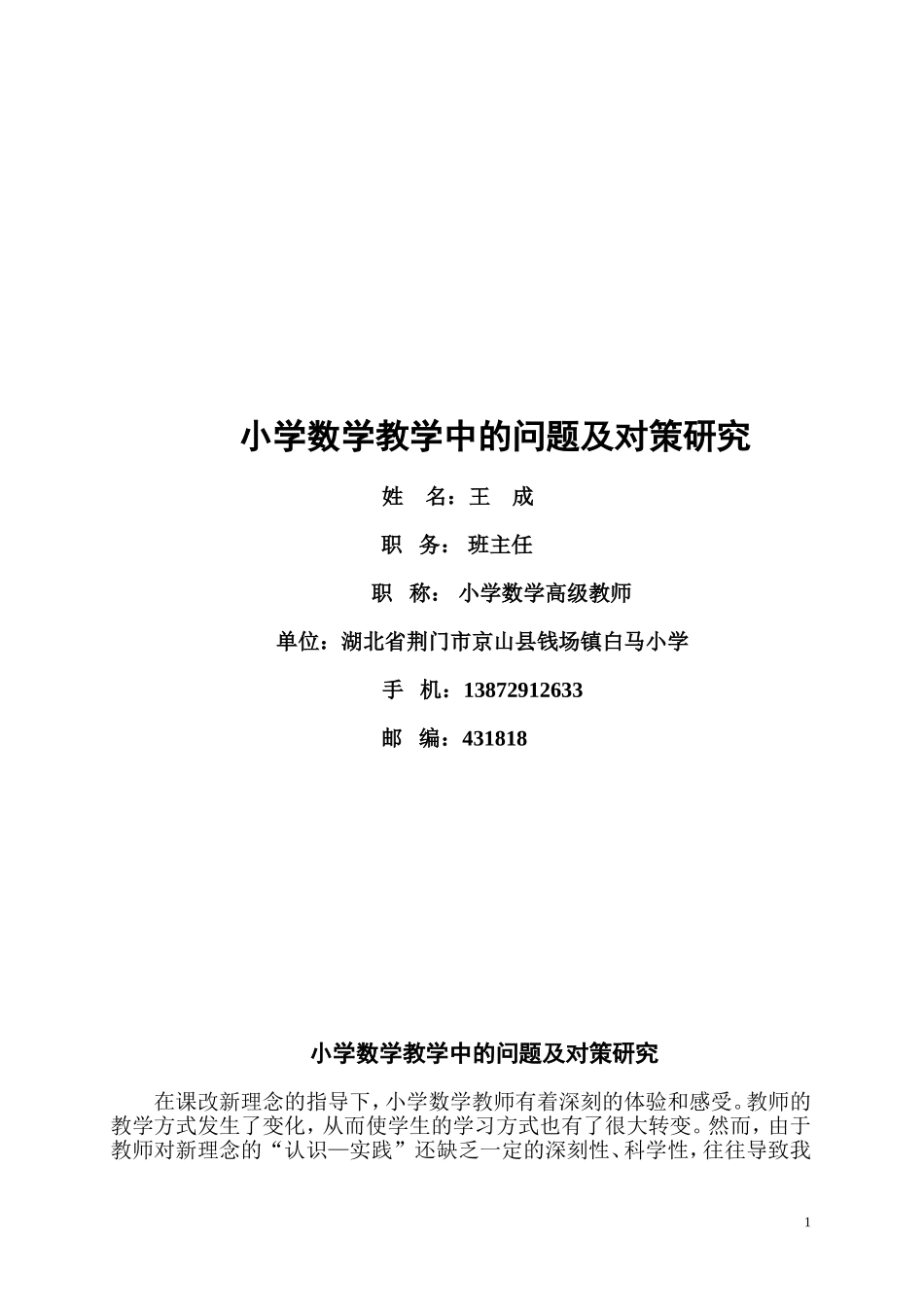 小学数学教学中的问题及对策研究

姓 名：王 成

职 务： 班主任

职 称： 小学数学高级教师

单位：湖北省荆门市京山县钱场镇白马小学

手 机：13872912633

邮 编：431818

小学数学教学中的问题及对策研究

在课改新理念的指导下，小学数学教师有着深刻的体验和感受。教师的教学方式发生了变化，从而使学生的学习方式也有了很大转变。然而，由于教师对新理念的“认识—实践”还缺乏一定的深刻性、科学性，往往导致我

1